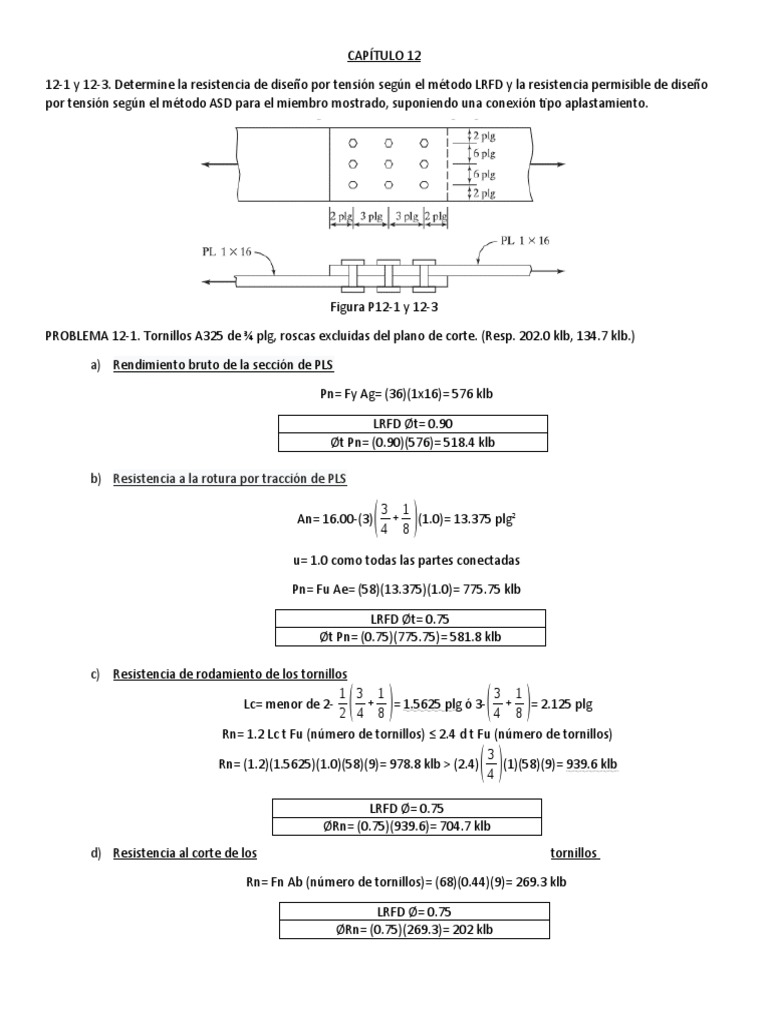 CAPÍTULO 12

12-1 y 12-3. Determine la resistencia de diseño por tensión según el método LRFD y la resistencia permisible de diseño por tensión según el método ASD para el miembro mostrado, suponiendo una conexión tipo aplastamiento.

2 plg
6 plg
6 plg
2 plg
2 plg 3 plg 3 plg 2 plg

PL 1 × 16
PL 1 × 16

Figura P12-1 y 12-3

PROBLEMA 12-1. Tornillos A325 de ¾ plg, roscas excluidas del plano de corte. (Resp. 202.0 klb, 134.7 klb.)

a) Rendimiento bruto de la sección de PLS

Pn= Fy Ag= (36)(1x16)= 576 klb

| LRFD Øt= 0.90 |
|---|
| Øt Pn= (0.90)(576)= 518.4 klb |

b) Resistencia a la rotura por tracción de PLS

An= 16.00-(3)$\left(\frac{3}{4}+\frac{1}{8}\right)$(1.0)= 13.375 plg$^2$

u= 1.0 como todas las partes conectadas

Pn= Fu Ae= (58)(13.375)(1.0)= 775.75 klb

| LRFD Øt= 0.75 |
|---|
| Øt Pn= (0.75)(775.75)= 581.8 klb |

c) Resistencia de rodamiento de los tornillos

Lc= menor de 2- $\frac{1}{2}\left(\frac{3}{4}+\frac{1}{8}\right)$= 1.5625 plg ó 3-$\left(\frac{3}{4}+\frac{1}{8}\right)$= 2.125 plg

Rn= 1.2 Lc t Fu (número de tornillos) ≤ 2.4 d t Fu (número de tornillos)

Rn= (1.2)(1.5625)(1.0)(58)(9)= 978.8 klb > (2.4)$\left(\frac{3}{4}\right)$(1)(58)(9)= 939.6 klb

| LRFD Ø= 0.75 |
|---|
| ØRn= (0.75)(939.6)= 704.7 klb |

d) Resistencia al corte de los tornillos

Rn= Fn Ab (número de tornillos)= (68)(0.44)(9)= 269.3 klb

| LRFD Ø= 0.75 |
|---|
| ØRn= (0.75)(269.3)= 202 klb |